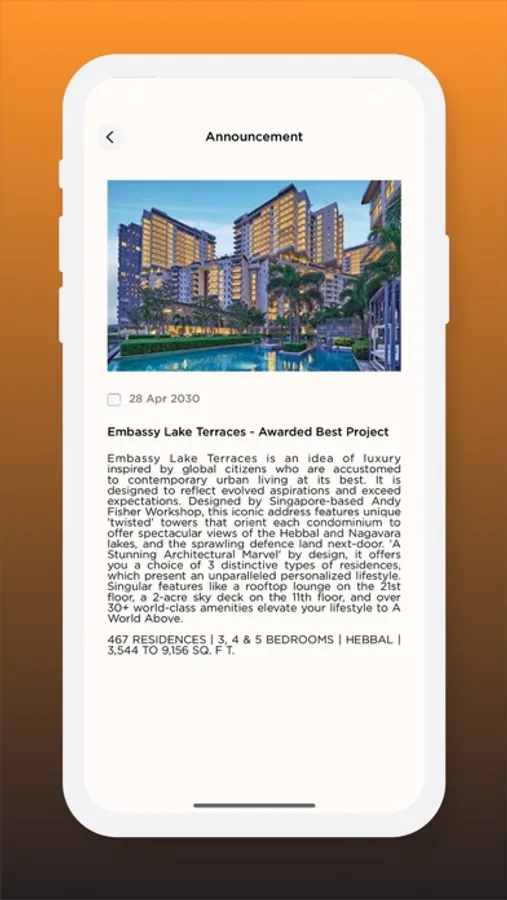 Announcement

28 Apr 2030

Embassy Lake Terraces - Awarded Best Project

Embassy Lake Terraces is an idea of luxury inspired by global citizens who are accustomed to contemporary urban living at its best. It is designed to reflect evolved aspirations and exceed expectations. Designed by Singapore-based Andy Fisher Workshop, this iconic address features unique 'twisted' towers that orient each condominium to offer spectacular views of the Hebbal and Nagavara lakes, and the sprawling defence land next-door. 'A Stunning Architectural Marvel' by design, it offers you a choice of 3 distinctive types of residences, which present an unparalleled personalized lifestyle. Singular features like a rooftop lounge on the 21st floor, a 2-acre sky deck on the 11th floor, and over 30+ world-class amenities elevate your lifestyle to A World Above.

467 RESIDENCES | 3, 4 & 5 BEDROOMS | HEBBAL | 3,544 TO 9,156 SQ. F T.